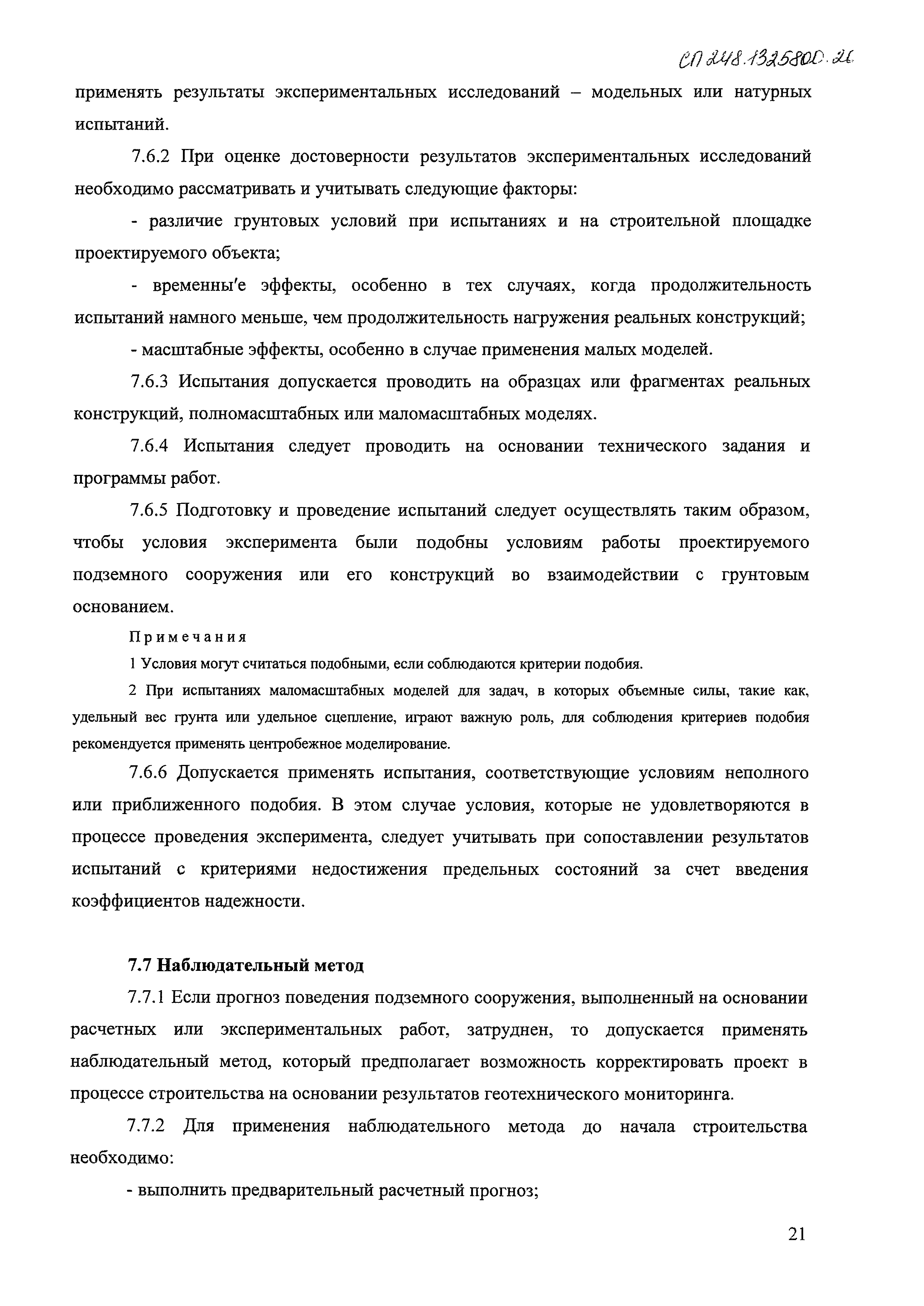 СП 248.1325800.2016

применять результаты экспериментальных исследований – модельных или натурных испытаний.

7.6.2 При оценке достоверности результатов экспериментальных исследований необходимо рассматривать и учитывать следующие факторы:

- различие грунтовых условий при испытаниях и на строительной площадке проектируемого объекта;

- временны'е эффекты, особенно в тех случаях, когда продолжительность испытаний намного меньше, чем продолжительность нагружения реальных конструкций;

- масштабные эффекты, особенно в случае применения малых моделей.

7.6.3 Испытания допускается проводить на образцах или фрагментах реальных конструкций, полномасштабных или маломасштабных моделях.

7.6.4 Испытания следует проводить на основании технического задания и программы работ.

7.6.5 Подготовку и проведение испытаний следует осуществлять таким образом, чтобы условия эксперимента были подобны условиям работы проектируемого подземного сооружения или его конструкций во взаимодействии с грунтовым основанием.

Примечания

1 Условия могут считаться подобными, если соблюдаются критерии подобия.

2 При испытаниях маломасштабных моделей для задач, в которых объемные силы, такие как, удельный вес грунта или удельное сцепление, играют важную роль, для соблюдения критериев подобия рекомендуется применять центробежное моделирование.

7.6.6 Допускается применять испытания, соответствующие условиям неполного или приближенного подобия. В этом случае условия, которые не удовлетворяются в процессе проведения эксперимента, следует учитывать при сопоставлении результатов испытаний с критериями недостижения предельных состояний за счет введения коэффициентов надежности.

7.7 Наблюдательный метод

7.7.1 Если прогноз поведения подземного сооружения, выполненный на основании расчетных или экспериментальных работ, затруднен, то допускается применять наблюдательный метод, который предполагает возможность корректировать проект в процессе строительства на основании результатов геотехнического мониторинга.

7.7.2 Для применения наблюдательного метода до начала строительства необходимо:

- выполнить предварительный расчетный прогноз;

21